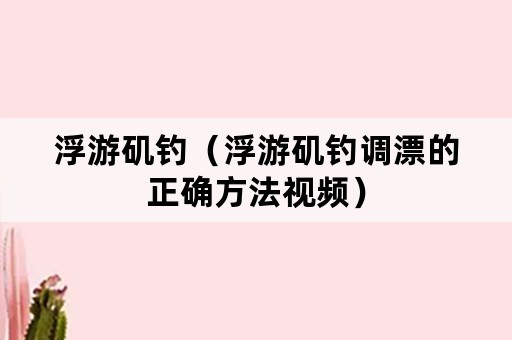 浮游矶钓（浮游矶钓调漂的正确方法视频）